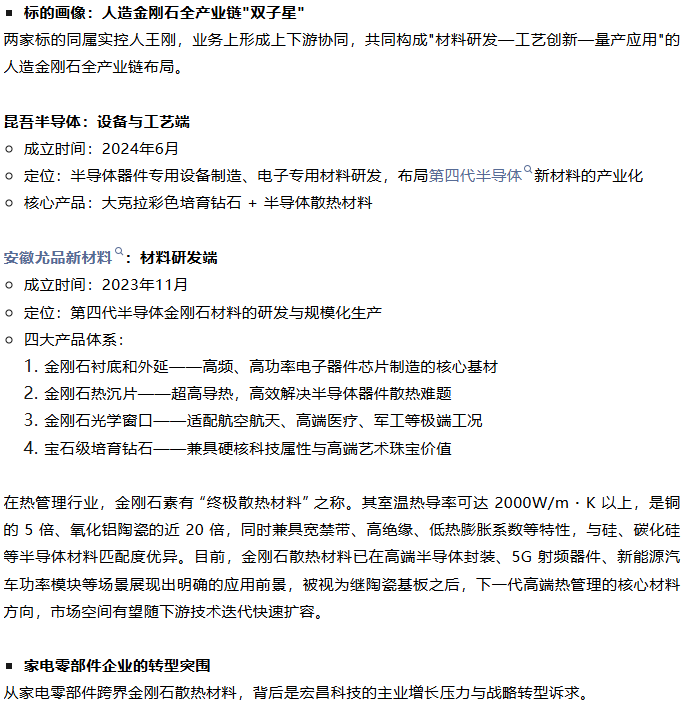 ▪ 标的画像：人造金刚石全产业链"双子星"
两家标的同属实控人王刚，业务上形成上下游协同，共同构成"材料研发—工艺创新—量产应用"的人造金刚石全产业链布局。

昆吾半导体：设备与工艺端
○ 成立时间：2024年6月
○ 定位：半导体器件专用设备制造、电子专用材料研发，布局第四代半导体新材料的产业化
○ 核心产品：大克拉彩色培育钻石 + 半导体散热材料

安徽尤品新材料：材料研发端
○ 成立时间：2023年11月
○ 定位：第四代半导体金刚石材料的研发与规模化生产
○ 四大产品体系：
1. 金刚石衬底和外延——高频、高功率电子器件芯片制造的核心基材
2. 金刚石热沉片——超高导热，高效解决半导体器件散热难题
3. 金刚石光学窗口——适配航空航天、高端医疗、军工等极端工况
4. 宝石级培育钻石——兼具硬核科技属性与高端艺术珠宝价值

在热管理行业，金刚石素有“终极散热材料”之称。其室温热导率可达 2000W/m · K 以上，是铜的 5 倍、氧化铝陶瓷的近 20 倍，同时兼具宽禁带、高绝缘、低热膨胀系数等特性，与硅、碳化硅等半导体材料匹配度优异。目前，金刚石散热材料已在高端半导体封装、5G 射频器件、新能源汽车功率模块等场景展现出明确的应用前景，被视为继陶瓷基板之后，下一代高端热管理的核心材料方向，市场空间有望随下游技术迭代快速扩容。

▪ 家电零部件企业的转型突围
从家电零部件跨界金刚石散热材料，背后是宏昌科技的主业增长压力与战略转型诉求。